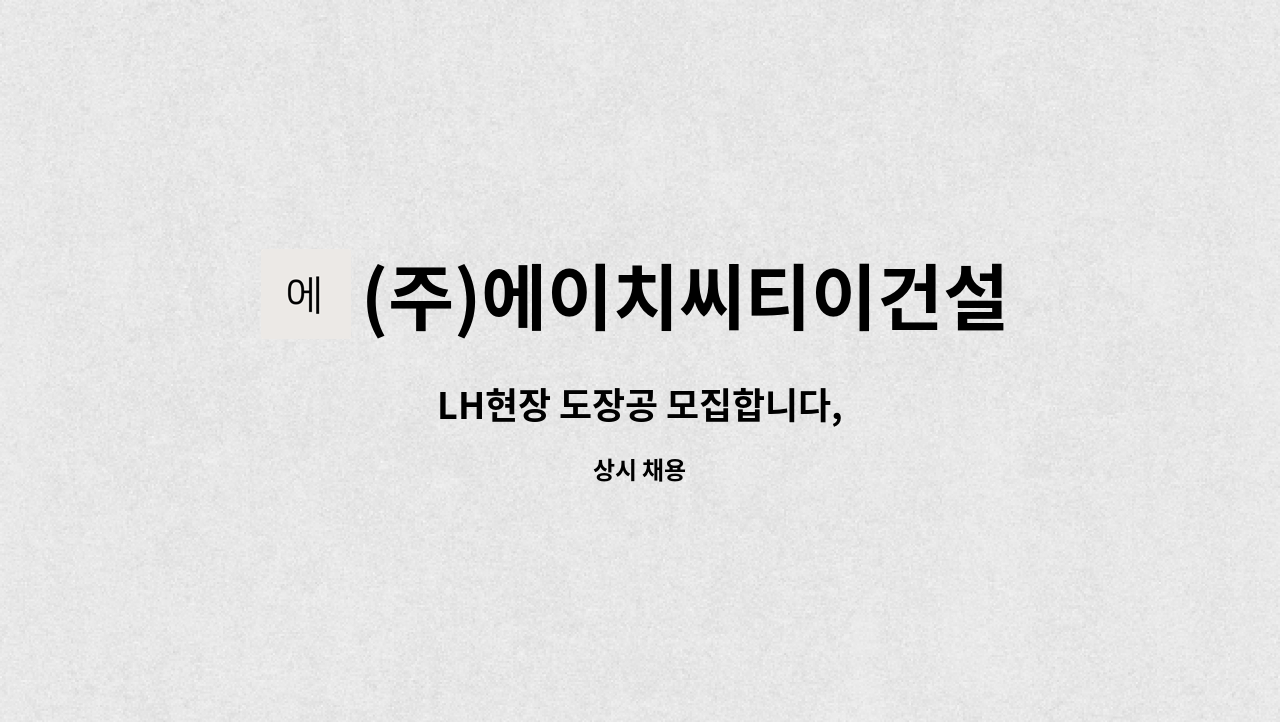 에 (주)에이치씨티이건설

LH현장 도장공 모집합니다,

상시 채용